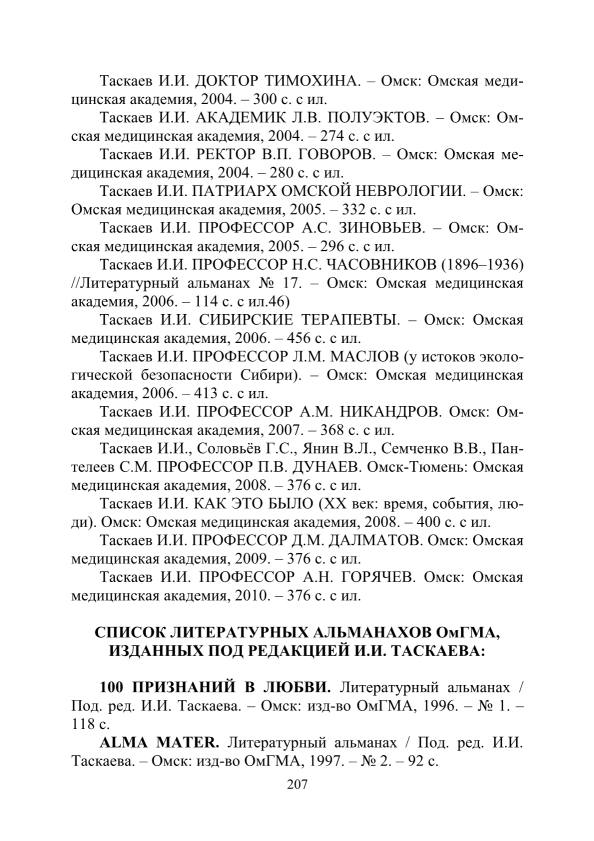 Таскаев И.И. ДОКТОР ТИМОХИНА. – Омск: Омская медицинская академия, 2004. – 300 с. с ил.

Таскаев И.И. АКАДЕМИК Л.В. ПОЛУЭКТОВ. – Омск: Омская медицинская академия, 2004. – 274 с. с ил.

Таскаев И.И. РЕКТОР В.П. ГОВОРОВ. – Омск: Омская медицинская академия, 2004. – 280 с. с ил.

Таскаев И.И. ПАТРИАРХ ОМСКОЙ НЕВРОЛОГИИ. – Омск: Омская медицинская академия, 2005. – 332 с. с ил.

Таскаев И.И. ПРОФЕССОР А.С. ЗИНОВЬЕВ. – Омск: Омская медицинская академия, 2005. – 296 с. с ил.

Таскаев И.И. ПРОФЕССОР Н.С. ЧАСОВНИКОВ (1896–1936) //Литературный альманах № 17. – Омск: Омская медицинская академия, 2006. – 114 с. с ил.46)

Таскаев И.И. СИБИРСКИЕ ТЕРАПЕВТЫ. – Омск: Омская медицинская академия, 2006. – 456 с. с ил.

Таскаев И.И. ПРОФЕССОР Л.М. МАСЛОВ (у истоков экологической безопасности Сибири). – Омск: Омская медицинская академия, 2006. – 413 с. с ил.

Таскаев И.И. ПРОФЕССОР А.М. НИКАНДРОВ. Омск: Омская медицинская академия, 2007. – 368 с. с ил.

Таскаев И.И., Соловьёв Г.С., Янин В.Л., Семченко В.В., Пантелеев С.М. ПРОФЕССОР П.В. ДУНАЕВ. Омск-Тюмень: Омская медицинская академия, 2008. – 376 с. с ил.

Таскаев И.И. КАК ЭТО БЫЛО (XX век: время, события, люди). Омск: Омская медицинская академия, 2008. – 400 с. с ил.

Таскаев И.И. ПРОФЕССОР Д.М. ДАЛМАТОВ. Омск: Омская медицинская академия, 2009. – 376 с. с ил.

Таскаев И.И. ПРОФЕССОР А.Н. ГОРЯЧЕВ. Омск: Омская медицинская академия, 2010. – 376 с. с ил.

СПИСОК ЛИТЕРАТУРНЫХ АЛЬМАНАХОВ ОмГМА, ИЗДАННЫХ ПОД РЕДАКЦИЕЙ И.И. ТАСКАЕВА:

100 ПРИЗНАНИЙ В ЛЮБВИ. Литературный альманах / Под. ред. И.И. Таскаева. – Омск: изд-во ОмГМА, 1996. – № 1. – 118 с.

ALMA MATER. Литературный альманах / Под. ред. И.И. Таскаева. – Омск: изд-во ОмГМА, 1997. – № 2. – 92 с.

207